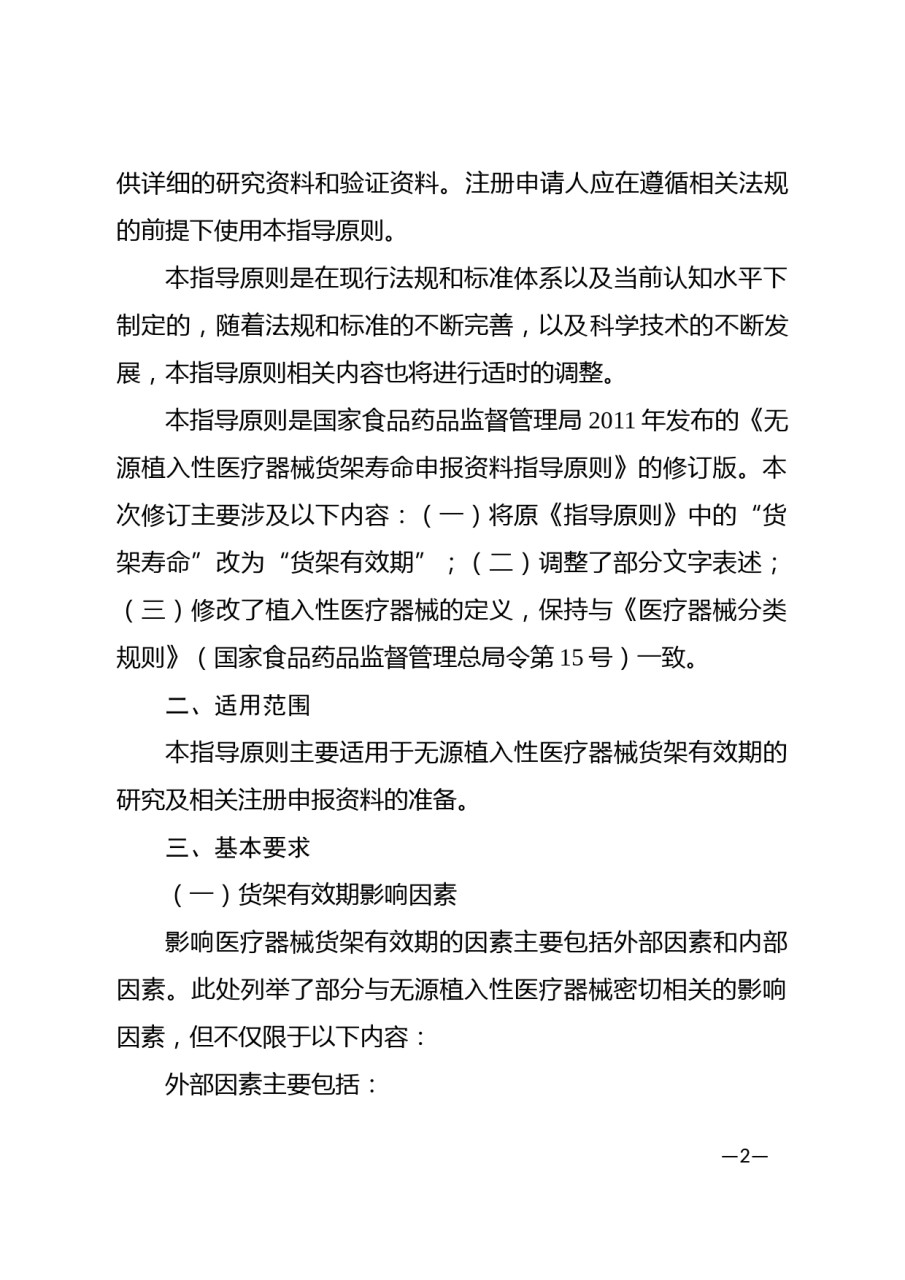 供详细的研究资料和验证资料。注册申请人应在遵循相关法规的前提下使用本指导原则。

本指导原则是在现行法规和标准体系以及当前认知水平下制定的，随着法规和标准的不断完善，以及科学技术的不断发展，本指导原则相关内容也将进行适时的调整。

本指导原则是国家食品药品监督管理局 2011 年发布的《无源植入性医疗器械货架寿命申报资料指导原则》的修订版。本次修订主要涉及以下内容：（一）将原《指导原则》中的“货架寿命”改为“货架有效期”；（二）调整了部分文字表述；（三）修改了植入性医疗器械的定义，保持与《医疗器械分类规则》（国家食品药品监督管理总局令第 15 号）一致。

二、适用范围

本指导原则主要适用于无源植入性医疗器械货架有效期的研究及相关注册申报资料的准备。

三、基本要求

（一）货架有效期影响因素

影响医疗器械货架有效期的因素主要包括外部因素和内部因素。此处列举了部分与无源植入性医疗器械密切相关的影响因素，但不仅限于以下内容：

外部因素主要包括：

—2—